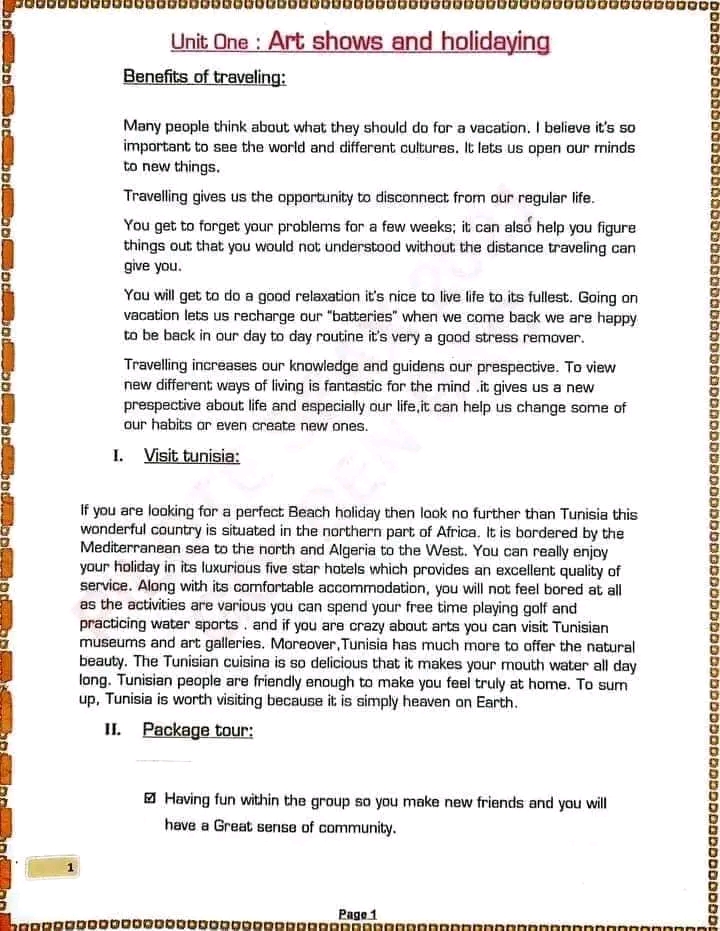 Unit One : Art shows and holidaying

Benefits of traveling:

Many people think about what they should do for a vacation. I believe it's so important to see the world and different cultures. It lets us open our minds to new things.

Travelling gives us the opportunity to disconnect from our regular life.

You get to forget your problems for a few weeks; it can also help you figure things out that you would not understood without the distance traveling can give you.

You will get to do a good relaxation it's nice to live life to its fullest. Going on vacation lets us recharge our "batteries" when we come back we are happy to be back in our day to day routine it's very a good stress remover.

Travelling increases our knowledge and guidens our prespective. To view new different ways of living is fantastic for the mind .it gives us a new prespective about life and especially our life,it can help us change some of our habits or even create new ones.

I. Visit tunisia:

If you are looking for a perfect Beach holiday then look no further than Tunisia this wonderful country is situated in the northern part of Africa. It is bordered by the Mediterranean sea to the north and Algeria to the West. You can really enjoy your holiday in its luxurious five star hotels which provides an excellent quality of service. Along with its comfortable accommodation, you will not feel bored at all as the activities are various you can spend your free time playing golf and practicing water sports . and if you are crazy about arts you can visit Tunisian museums and art galleries. Moreover,Tunisia has much more to offer the natural beauty. The Tunisian cuisina is so delicious that it makes your mouth water all day long. Tunisian people are friendly enough to make you feel truly at home. To sum up, Tunisia is worth visiting because it is simply heaven on Earth.

II. Package tour:

☑ Having fun within the group so you make new friends and you will have a Great sense of community.

1

Page 1